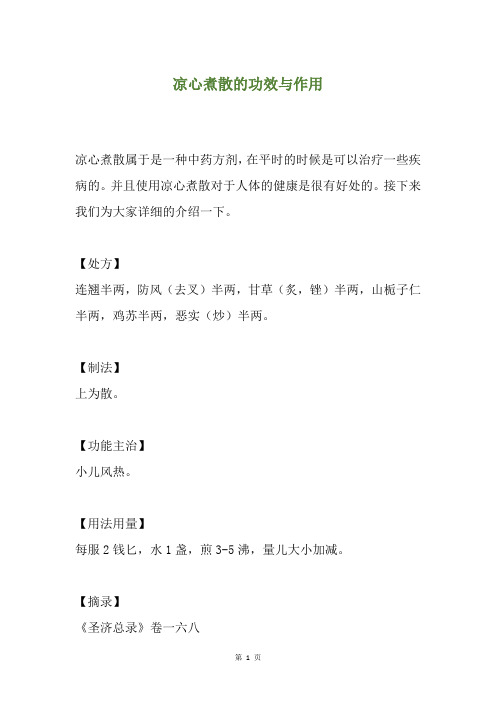 凉心煮散的功效与作用

凉心煮散属于是一种中药方剂，在平时的时候是可以治疗一些疾病的。并且使用凉心煮散对于人体的健康是很有好处的。接下来我们为大家详细的介绍一下。

【处方】
连翘半两，防风（去叉）半两，甘草（炙，锉）半两，山栀子仁半两，鸡苏半两，恶实（炒）半两。

【制法】
上为散。

【功能主治】
小儿风热。

【用法用量】
每服 2 钱匕，水 1 盏，煎 3-5 沸，量儿大小加减。

【摘录】
《圣济总录》卷一六八

第 1 页